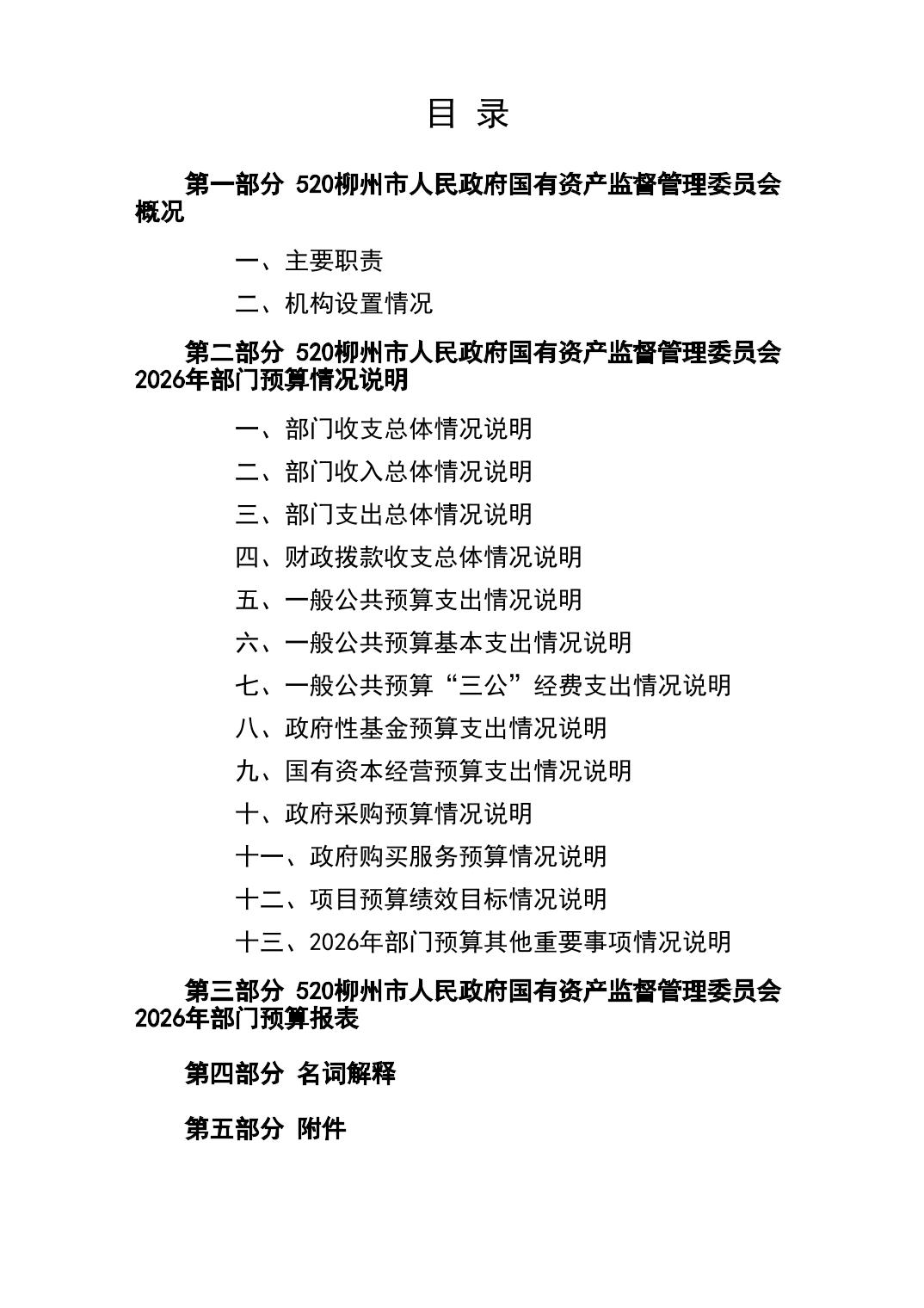 目 录

第一部分 520柳州市人民政府国有资产监督管理委员会概况

一、主要职责

二、机构设置情况

第二部分 520柳州市人民政府国有资产监督管理委员会2026年部门预算情况说明

一、部门收支总体情况说明

二、部门收入总体情况说明

三、部门支出总体情况说明

四、财政拨款收支总体情况说明

五、一般公共预算支出情况说明

六、一般公共预算基本支出情况说明

七、一般公共预算“三公”经费支出情况说明

八、政府性基金预算支出情况说明

九、国有资本经营预算支出情况说明

十、政府采购预算情况说明

十一、政府购买服务预算情况说明

十二、项目预算绩效目标情况说明

十三、2026年部门预算其他重要事项情况说明

第三部分 520柳州市人民政府国有资产监督管理委员会2026年部门预算报表

第四部分 名词解释

第五部分 附件